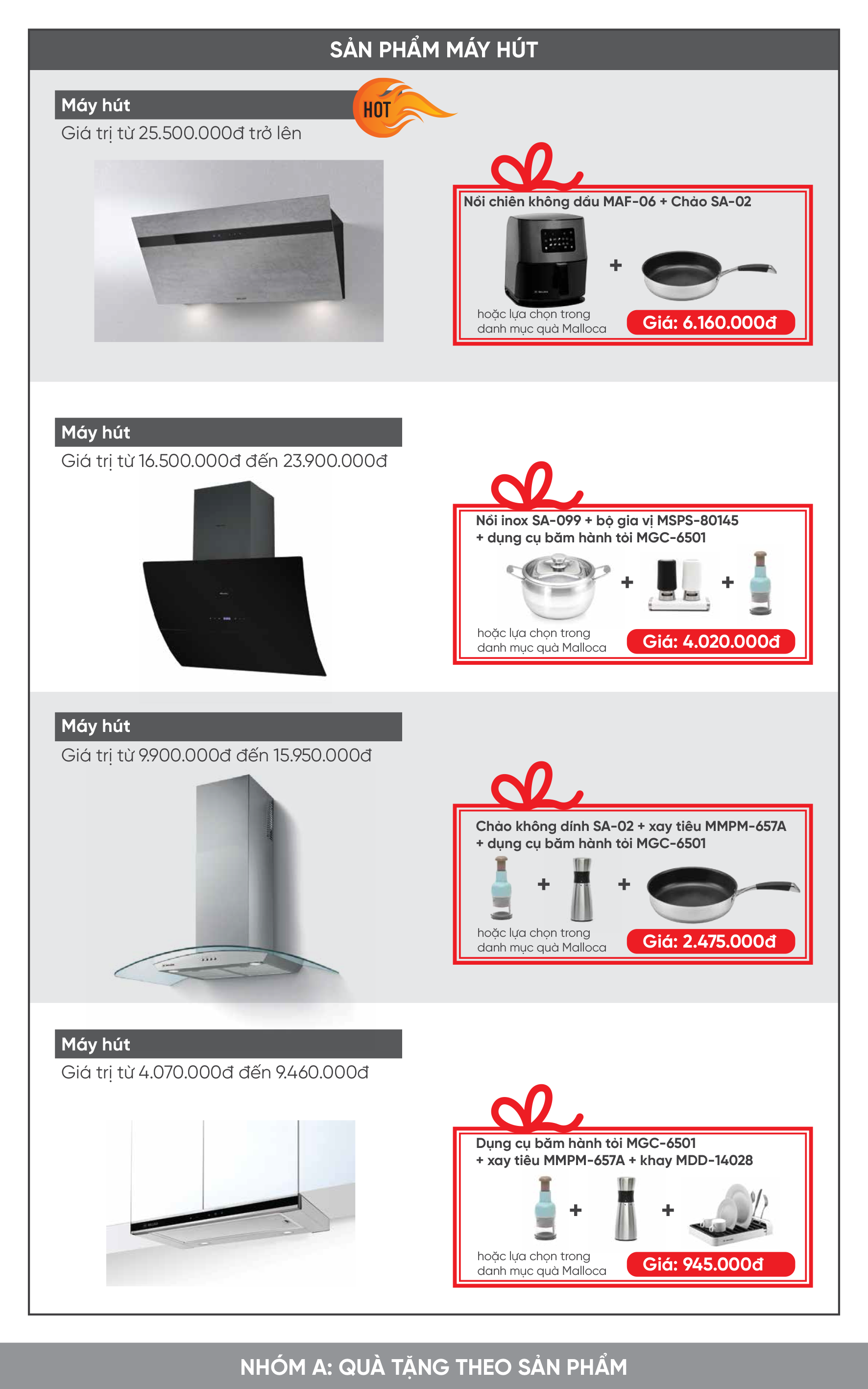 SẢN PHẨM MÁY HÚT

Máy hút
HOT
Giá trị từ 25.500.000đ trở lên

Nồi chiên không dầu MAF-06 + Chảo SA-02
+
hoặc lựa chọn trong danh mục quà Malloca
Giá: 6.160.000đ

Máy hút
Giá trị từ 16.500.000đ đến 23.900.000đ

Nồi inox SA-099 + bộ gia vị MSPS-80145 + dụng cụ băm hành tỏi MGC-6501
+ +
hoặc lựa chọn trong danh mục quà Malloca
Giá: 4.020.000đ

Máy hút
Giá trị từ 9.900.000đ đến 15.950.000đ

Chảo không dính SA-02 + xay tiêu MMPM-657A + dụng cụ băm hành tỏi MGC-6501
+ +
hoặc lựa chọn trong danh mục quà Malloca
Giá: 2.475.000đ

Máy hút
Giá trị từ 4.070.000đ đến 9.460.000đ

Dụng cụ băm hành tỏi MGC-6501 + xay tiêu MMPM-657A + khay MDD-14028
+ +
hoặc lựa chọn trong danh mục quà Malloca
Giá: 945.000đ

NHÓM A: QUÀ TẶNG THEO SẢN PHẨM